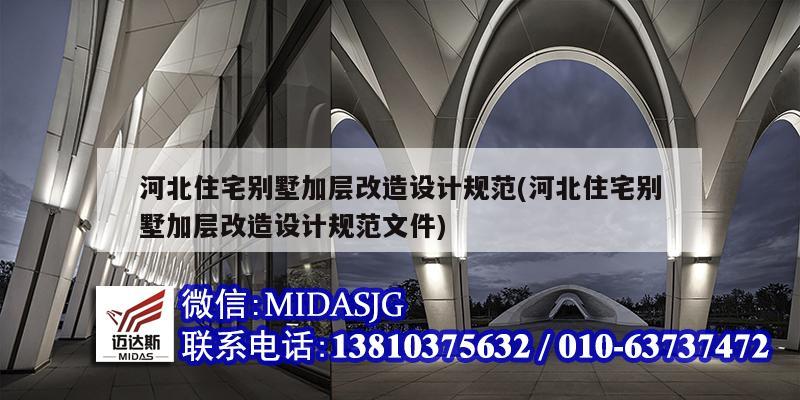 河北住宅别墅加层改造设计规范(河北住宅别墅加层改造设计规范文件)

迈达斯
MIDAS

微信:MIDASJG
联系电话:13810375632 / 010-63737472